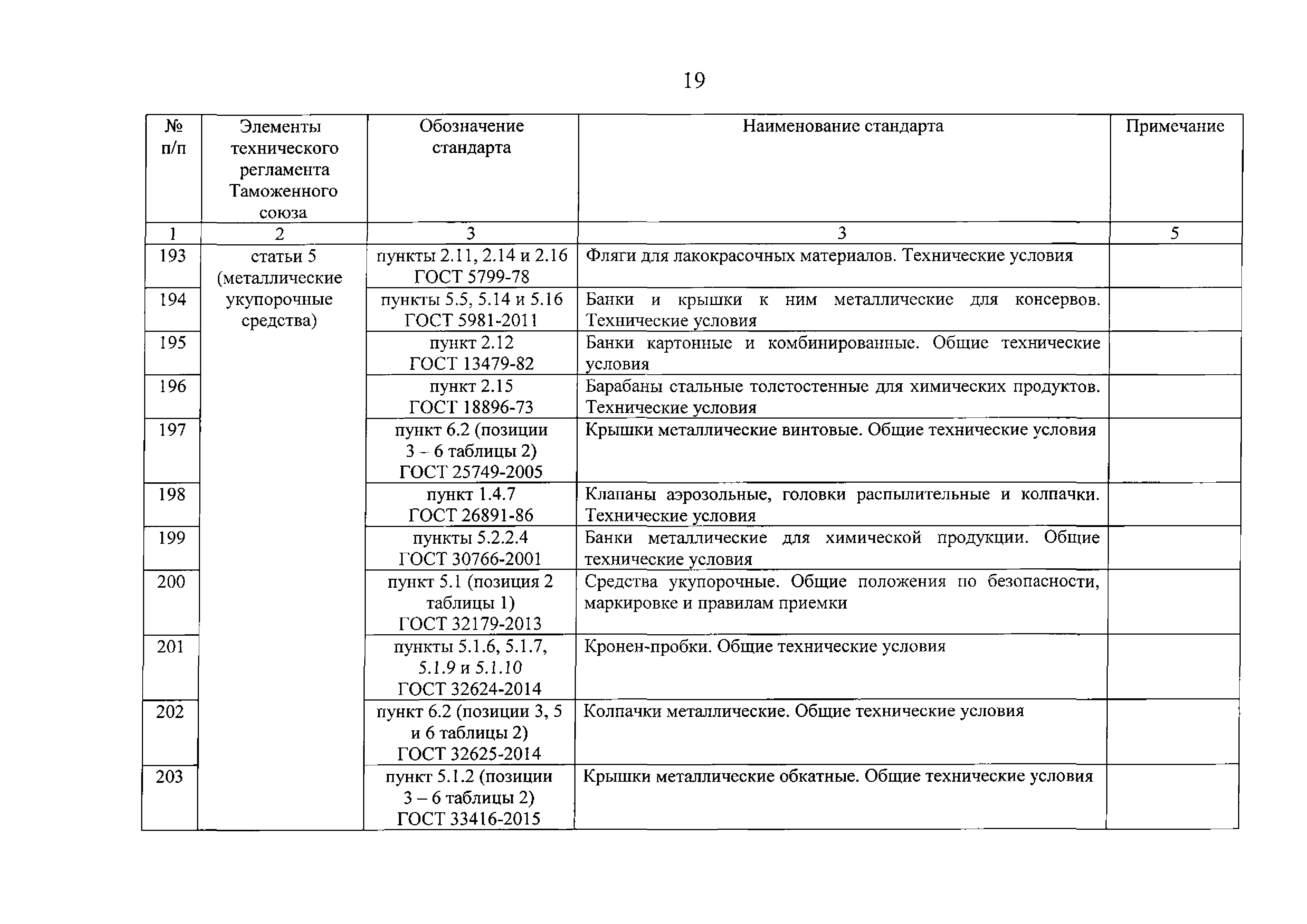 19

| № п/п | Элементы технического регламента Таможенного союза | Обозначение стандарта | Наименование стандарта | Примечание |
|---|---|---|---|---|
| 1 | 2 | 3 | 3 | 5 |
| 193 | статьи 5 (металлические укупорочные средства) | пункты 2.11, 2.14 и 2.16 ГОСТ 5799-78 | Фляги для лакокрасочных материалов. Технические условия | |
| 194 | | пункты 5.5, 5.14 и 5.16 ГОСТ 5981-2011 | Банки и крышки к ним металлические для консервов. Технические условия | |
| 195 | | пункт 2.12 ГОСТ 13479-82 | Банки картонные и комбинированные. Общие технические условия | |
| 196 | | пункт 2.15 ГОСТ 18896-73 | Барабаны стальные толстостенные для химических продуктов. Технические условия | |
| 197 | | пункт 6.2 (позиции 3 – 6 таблицы 2) ГОСТ 25749-2005 | Крышки металлические винтовые. Общие технические условия | |
| 198 | | пункт 1.4.7 ГОСТ 26891-86 | Клапаны аэрозольные, головки распылительные и колпачки. Технические условия | |
| 199 | | пункты 5.2.2.4 ГОСТ 30766-2001 | Банки металлические для химической продукции. Общие технические условия | |
| 200 | | пункт 5.1 (позиция 2 таблицы 1) ГОСТ 32179-2013 | Средства укупорочные. Общие положения по безопасности, маркировке и правилам приемки | |
| 201 | | пункты 5.1.6, 5.1.7, 5.1.9 и 5.1.10 ГОСТ 32624-2014 | Кронен-пробки. Общие технические условия | |
| 202 | | пункт 6.2 (позиции 3, 5 и 6 таблицы 2) ГОСТ 32625-2014 | Колпачки металлические. Общие технические условия | |
| 203 | | пункт 5.1.2 (позиции 3 – 6 таблицы 2) ГОСТ 33416-2015 | Крышки металлические обкатные. Общие технические условия | |